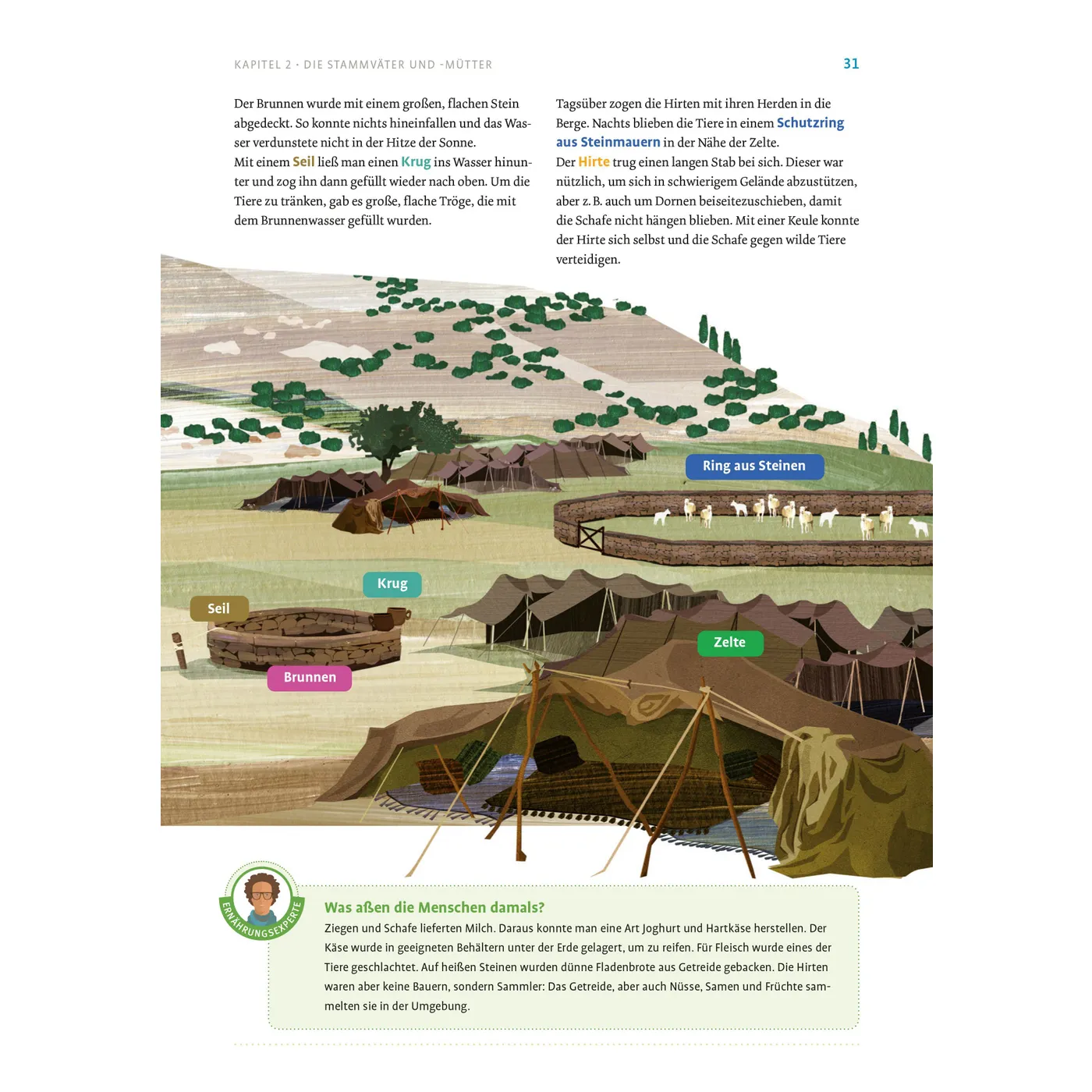 KAPITEL 2 · DIE STAMMVÄTER UND -MÜTTER

31

Der Brunnen wurde mit einem großen, flachen Stein abgedeckt. So konnte nichts hineinfallen und das Wasser verdunstete nicht in der Hitze der Sonne.
Mit einem Seil ließ man einen Krug ins Wasser hinunter und zog ihn dann gefüllt wieder nach oben. Um die Tiere zu tränken, gab es große, flache Tröge, die mit dem Brunnenwasser gefüllt wurden.

Tagsüber zogen die Hirten mit ihren Herden in die Berge. Nachts blieben die Tiere in einem Schutzring aus Steinmauern in der Nähe der Zelte.
Der Hirte trug einen langen Stab bei sich. Dieser war nützlich, um sich in schwierigem Gelände abzustützen, aber z. B. auch um Dornen beiseitezuschieben, damit die Schafe nicht hängen blieben. Mit einer Keule konnte der Hirte sich selbst und die Schafe gegen wilde Tiere verteidigen.

Ring aus Steinen

Krug

Seil

Zelte

Brunnen

ERNÄHRUNGSEXPERTE

Was aßen die Menschen damals?
Ziegen und Schafe lieferten Milch. Daraus konnte man eine Art Joghurt und Hartkäse herstellen. Der Käse wurde in geeigneten Behältern unter der Erde gelagert, um zu reifen. Für Fleisch wurde eines der Tiere geschlachtet. Auf heißen Steinen wurden dünne Fladenbrote aus Getreide gebacken. Die Hirten waren aber keine Bauern, sondern Sammler: Das Getreide, aber auch Nüsse, Samen und Früchte sammelten sie in der Umgebung.